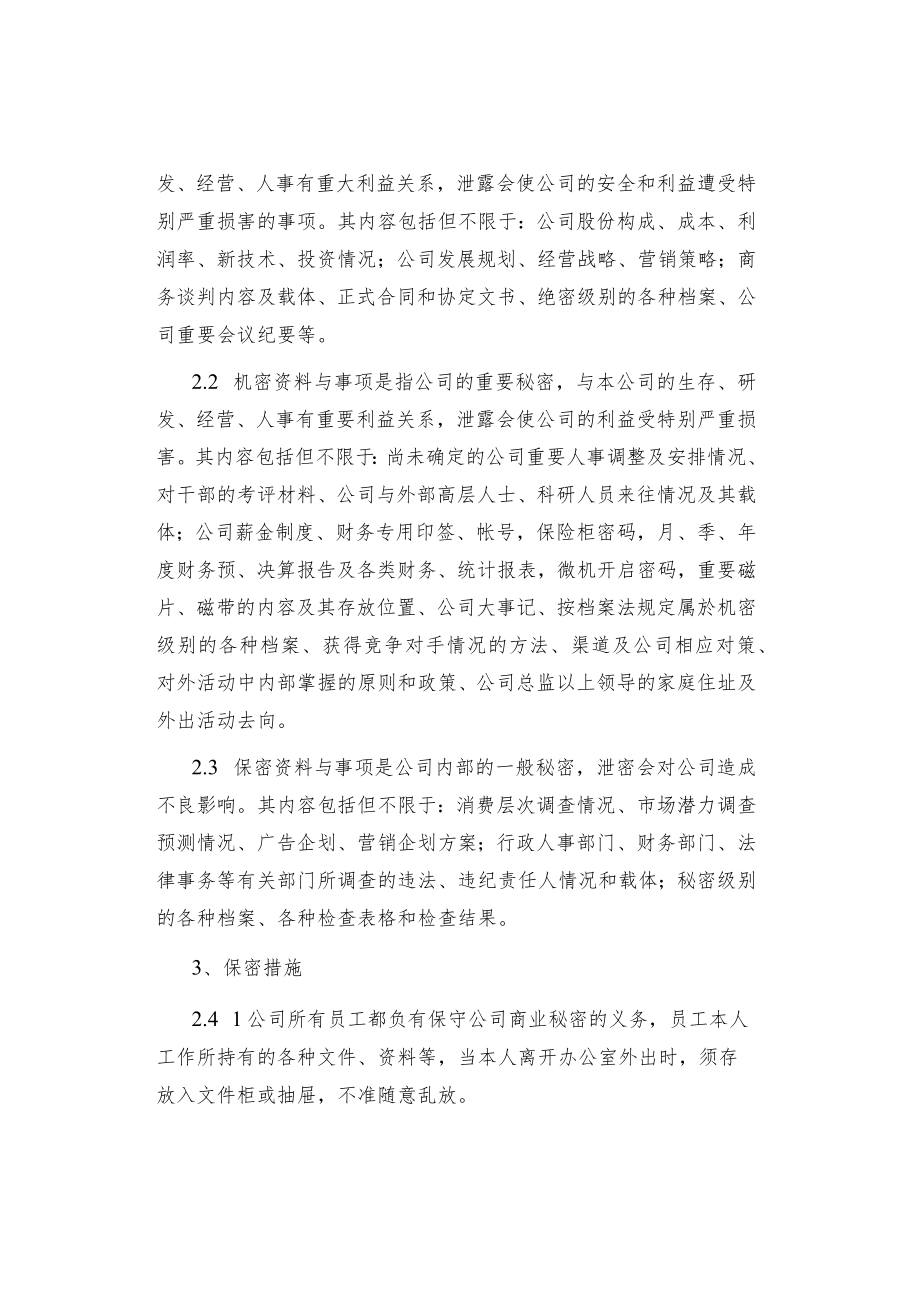 发、经营、人事有重大利益关系，泄露会使公司的安全和利益遭受特别严重损害的事项。其内容包括但不限于：公司股份构成、成本、利润率、新技术、投资情况；公司发展规划、经营战略、营销策略；商务谈判内容及载体、正式合同和协定文书、绝密级别的各种档案、公司重要会议纪要等。

2.2 机密资料与事项是指公司的重要秘密，与本公司的生存、研发、经营、人事有重要利益关系，泄露会使公司的利益受特别严重损害。其内容包括但不限于：尚未确定的公司重要人事调整及安排情况、对干部的考评材料、公司与外部高层人士、科研人员来往情况及其载体；公司薪金制度、财务专用印签、帐号，保险柜密码，月、季、年度财务预、决算报告及各类财务、统计报表，微机开启密码，重要磁片、磁带的内容及其存放位置、公司大事记、按档案法规定属於机密级别的各种档案、获得竞争对手情况的方法、渠道及公司相应对策、对外活动中内部掌握的原则和政策、公司总监以上领导的家庭住址及外出活动去向。

2.3 保密资料与事项是公司内部的一般秘密，泄密会对公司造成不良影响。其内容包括但不限于：消费层次调查情况、市场潜力调查预测情况、广告企划、营销企划方案；行政人事部门、财务部门、法律事务等有关部门所调查的违法、违纪责任人情况和载体；秘密级别的各种档案、各种检查表格和检查结果。

3、保密措施

2.4 1公司所有员工都负有保守公司商业秘密的义务，员工本人工作所持有的各种文件、资料等，当本人离开办公室外出时，须存放入文件柜或抽屉，不准随意乱放。